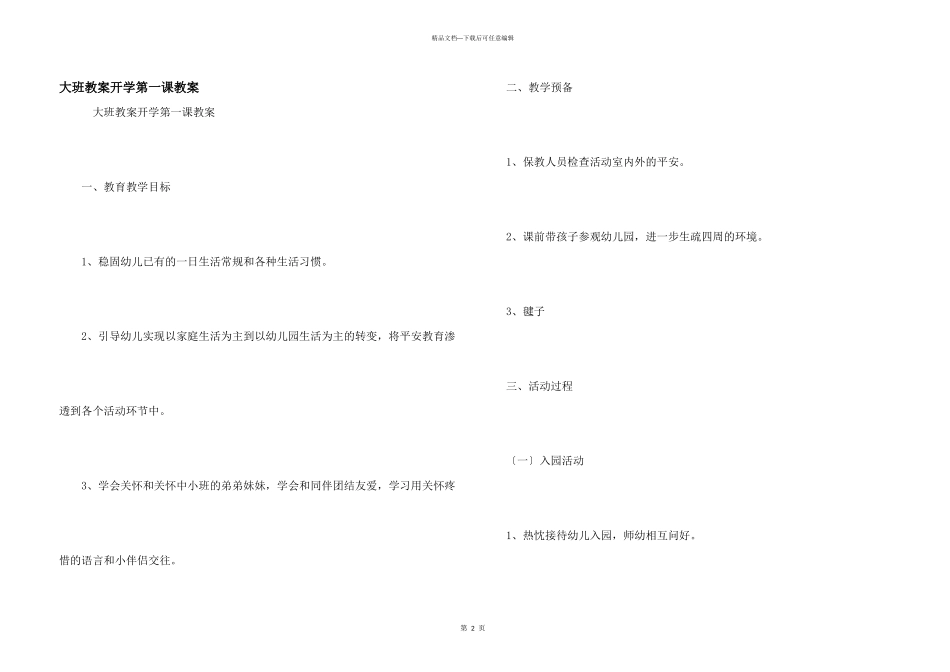 精品文档—下载后可任意编辑

大班教案开学第一课教案

大班教案开学第一课教案

一、教育教学目标

1、稳固幼儿已有的一日生活常规和各种生活习惯。

2、引导幼儿实现以家庭生活为主到以幼儿园生活为主的转变，将平安教育渗透到各个活动环节中。

3、学会关怀和关怀中小班的弟弟妹妹，学会和同伴团结友爱，学习用关怀疼惜的语言和小伴侣交往。

二、教学预备

1、保教人员检查活动室内外的平安。

2、课前带孩子参观幼儿园，进一步生疏四周的环境。

3、毽子

三、活动过程

〔一〕入园活动

1、热忱接待幼儿入园，师幼相互问好。

第 2 页